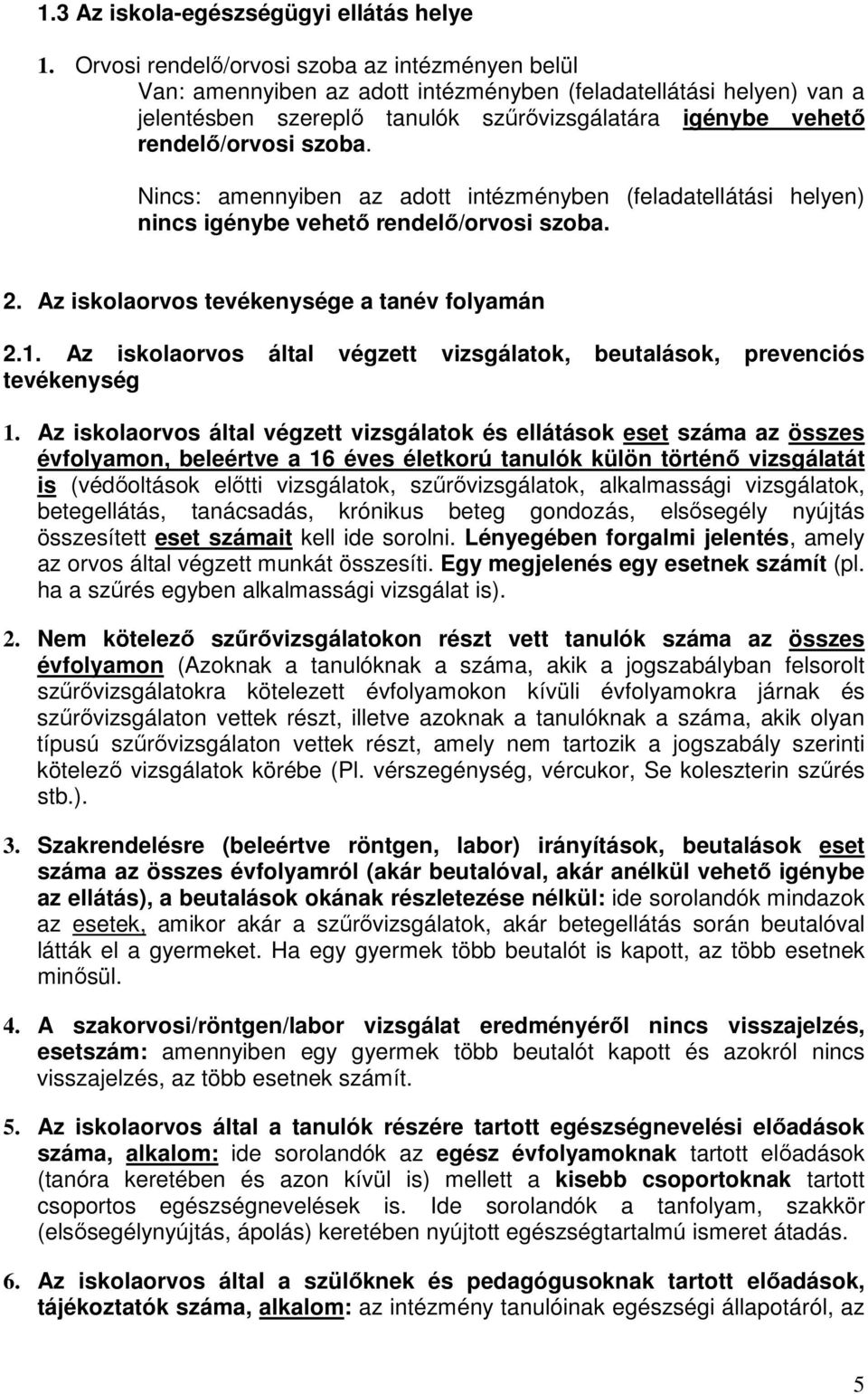 1.3 Az iskola-egészségügyi ellátás helye

1. Orvosi rendelő/orvosi szoba az intézményen belül
Van: amennyiben az adott intézményben (feladatellátási helyen) van a jelentésben szereplő tanulók szűrővizsgálatára igénybe vehető rendelő/orvosi szoba.

Nincs: amennyiben az adott intézményben (feladatellátási helyen) nincs igénybe vehető rendelő/orvosi szoba.

2. Az iskolaorvos tevékenysége a tanév folyamán

2.1. Az iskolaorvos által végzett vizsgálatok, beutalások, prevenciós tevékenység

1. Az iskolaorvos által végzett vizsgálatok és ellátások eset száma az összes évfolyamon, beleértve a 16 éves életkorú tanulók külön történő vizsgálatát is (védőoltások előtti vizsgálatok, szűrővizsgálatok, alkalmassági vizsgálatok, betegellátás, tanácsadás, krónikus beteg gondozás, elsősegély nyújtás összesített eset számait kell ide sorolni. Lényegében forgalmi jelentés, amely az orvos által végzett munkát összesíti. Egy megjelenés egy esetnek számít (pl. ha a szűrés egyben alkalmassági vizsgálat is).

2. Nem kötelező szűrővizsgálatokon részt vett tanulók száma az összes évfolyamon (Azoknak a tanulóknak a száma, akik a jogszabályban felsorolt szűrővizsgálatokra kötelezett évfolyamokon kívüli évfolyamokra járnak és szűrővizsgálaton vettek részt, illetve azoknak a tanulóknak a száma, akik olyan típusú szűrővizsgálaton vettek részt, amely nem tartozik a jogszabály szerinti kötelező vizsgálatok körébe (Pl. vérszegénység, vércukor, Se koleszterin szűrés stb.).

3. Szakrendelésre (beleértve röntgen, labor) irányítások, beutalások eset száma az összes évfolyamról (akár beutalóval, akár anélkül vehető igénybe az ellátás), a beutalások okának részletezése nélkül: ide sorolandók mindazok az esetek, amikor akár a szűrővizsgálatok, akár betegellátás során beutalóval látták el a gyermeket. Ha egy gyermek több beutalót is kapott, az több esetnek minősül.

4. A szakorvosi/röntgen/labor vizsgálat eredményéről nincs visszajelzés, esetszám: amennyiben egy gyermek több beutalót kapott és azokról nincs visszajelzés, az több esetnek számít.

5. Az iskolaorvos által a tanulók részére tartott egészségnevelési előadások száma, alkalom: ide sorolandók az egész évfolyamoknak tartott előadások (tanóra keretében és azon kívül is) mellett a kisebb csoportoknak tartott csoportos egészségnevelések is. Ide sorolandók a tanfolyam, szakkör (elsősegélynyújtás, ápolás) keretében nyújtott egészségtartalmú ismeret átadás.

6. Az iskolaorvos által a szülőknek és pedagógusoknak tartott előadások, tájékoztatók száma, alkalom: az intézmény tanulóinak egészségi állapotáról, az

5